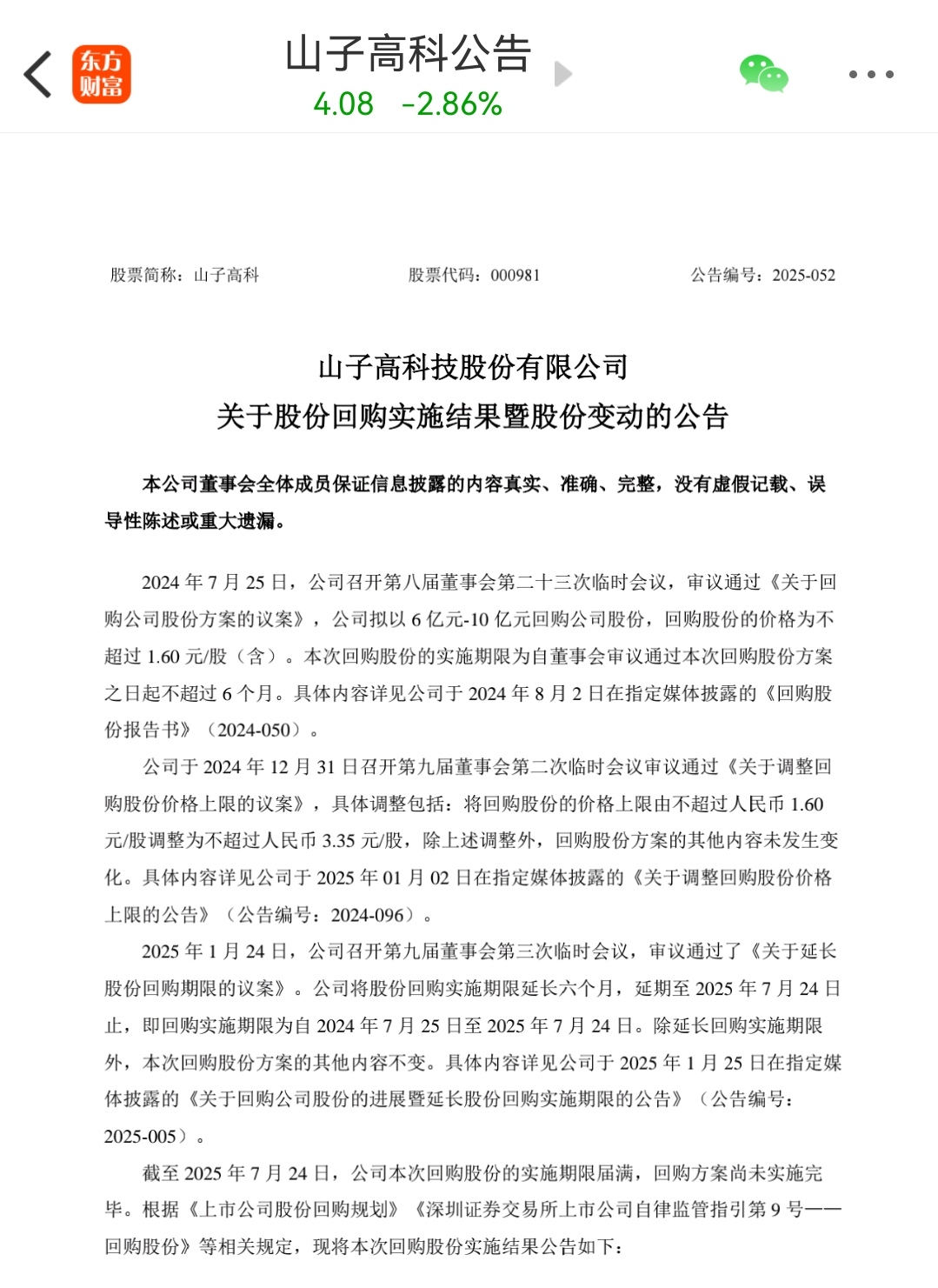 东方财富

山子高科公告
4.08 -2.86%

股票简称：山子高科 股票代码：000981 公告编号：2025-052

山子高科技股份有限公司
关于股份回购实施结果暨股份变动的公告

本公司董事会全体成员保证信息披露的内容真实、准确、完整，没有虚假记载、误导性陈述或重大遗漏。

2024 年 7 月 25 日，公司召开第八届董事会第二十三次临时会议，审议通过《关于回购公司股份方案的议案》，公司拟以 6 亿元-10 亿元回购公司股份，回购股份的价格为不超过 1.60 元/股（含）。本次回购股份的实施期限为自董事会审议通过本次回购股份方案之日起不超过 6 个月。具体内容详见公司于 2024 年 8 月 2 日在指定媒体披露的《回购股份报告书》（2024-050）。

公司于 2024 年 12 月 31 日召开第九届董事会第二次临时会议审议通过《关于调整回购股份价格上限的议案》，具体调整包括：将回购股份的价格上限由不超过人民币 1.60 元/股调整为不超过人民币 3.35 元/股，除上述调整外，回购股份方案的其他内容未发生变化。具体内容详见公司于 2025 年 01 月 02 日在指定媒体披露的《关于调整回购股份价格上限的公告》（公告编号：2024-096）。

2025 年 1 月 24 日，公司召开第九届董事会第三次临时会议，审议通过了《关于延长股份回购期限的议案》。公司将股份回购实施期限延长六个月，延期至 2025 年 7 月 24 日止，即回购实施期限为自 2024 年 7 月 25 日至 2025 年 7 月 24 日。除延长回购实施期限外，本次回购股份方案的其他内容不变。具体内容详见公司于 2025 年 1 月 25 日在指定媒体披露的《关于回购公司股份的进展暨延长股份回购实施期限的公告》（公告编号：2025-005）。

截至 2025 年 7 月 24 日，公司本次回购股份的实施期限届满，回购方案尚未实施完毕。根据《上市公司股份回购规划》《深圳证券交易所上市公司自律监管指引第 9 号——回购股份》等相关规定，现将本次回购股份实施结果公告如下：